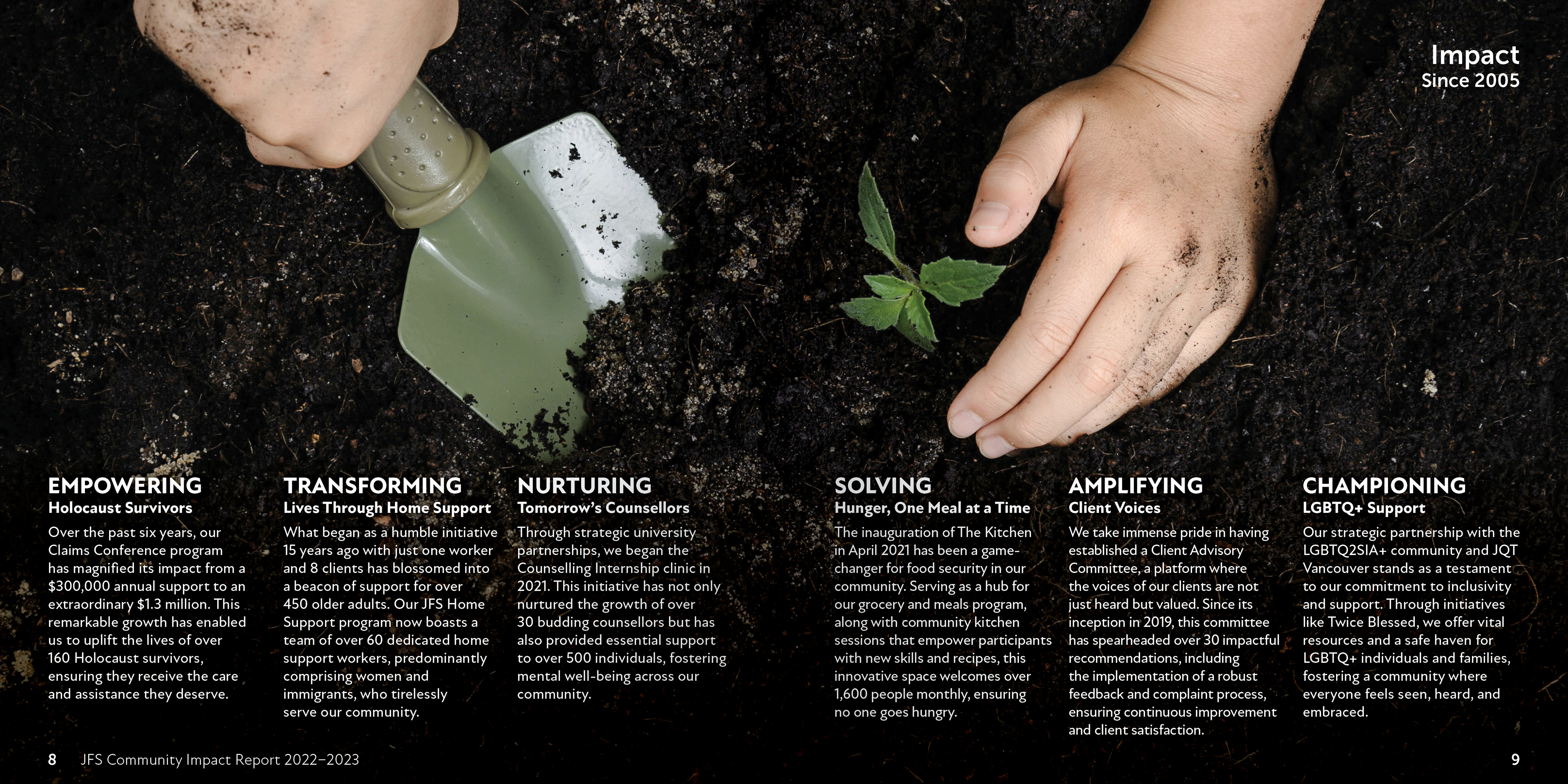 Impact
Since 2005

EMPOWERING
Holocaust Survivors
Over the past six years, our Claims Conference program has magnified its impact from a $300,000 annual support to an extraordinary $1.3 million. This remarkable growth has enabled us to uplift the lives of over 160 Holocaust survivors, ensuring they receive the care and assistance they deserve.

TRANSFORMING
Lives Through Home Support
What began as a humble initiative 15 years ago with just one worker and 8 clients has blossomed into a beacon of support for over 450 older adults. Our JFS Home Support program now boasts a team of over 60 dedicated home support workers, predominantly comprising women and immigrants, who tirelessly serve our community.

NURTURING
Tomorrow's Counsellors
Through strategic university partnerships, we began the Counselling Internship clinic in 2021. This initiative has not only nurtured the growth of over 30 budding counsellors but has also provided essential support to over 500 individuals, fostering mental well-being across our community.

SOLVING
Hunger, One Meal at a Time
The inauguration of The Kitchen in April 2021 has been a game-changer for food security in our community. Serving as a hub for our grocery and meals program, along with community kitchen sessions that empower participants with new skills and recipes, this innovative space welcomes over 1,600 people monthly, ensuring no one goes hungry.

AMPLIFYING
Client Voices
We take immense pride in having established a Client Advisory Committee, a platform where the voices of our clients are not just heard but valued. Since its inception in 2019, this committee has spearheaded over 30 impactful recommendations, including the implementation of a robust feedback and complaint process, ensuring continuous improvement and client satisfaction.

CHAMPIONING
LGBTQ+ Support
Our strategic partnership with the LGBTQ2SIA+ community and JQT Vancouver stands as a testament to our commitment to inclusivity and support. Through initiatives like Twice Blessed, we offer vital resources and a safe haven for LGBTQ+ individuals and families, fostering a community where everyone feels seen, heard, and embraced.

8 JFS Community Impact Report 2022–2023

9